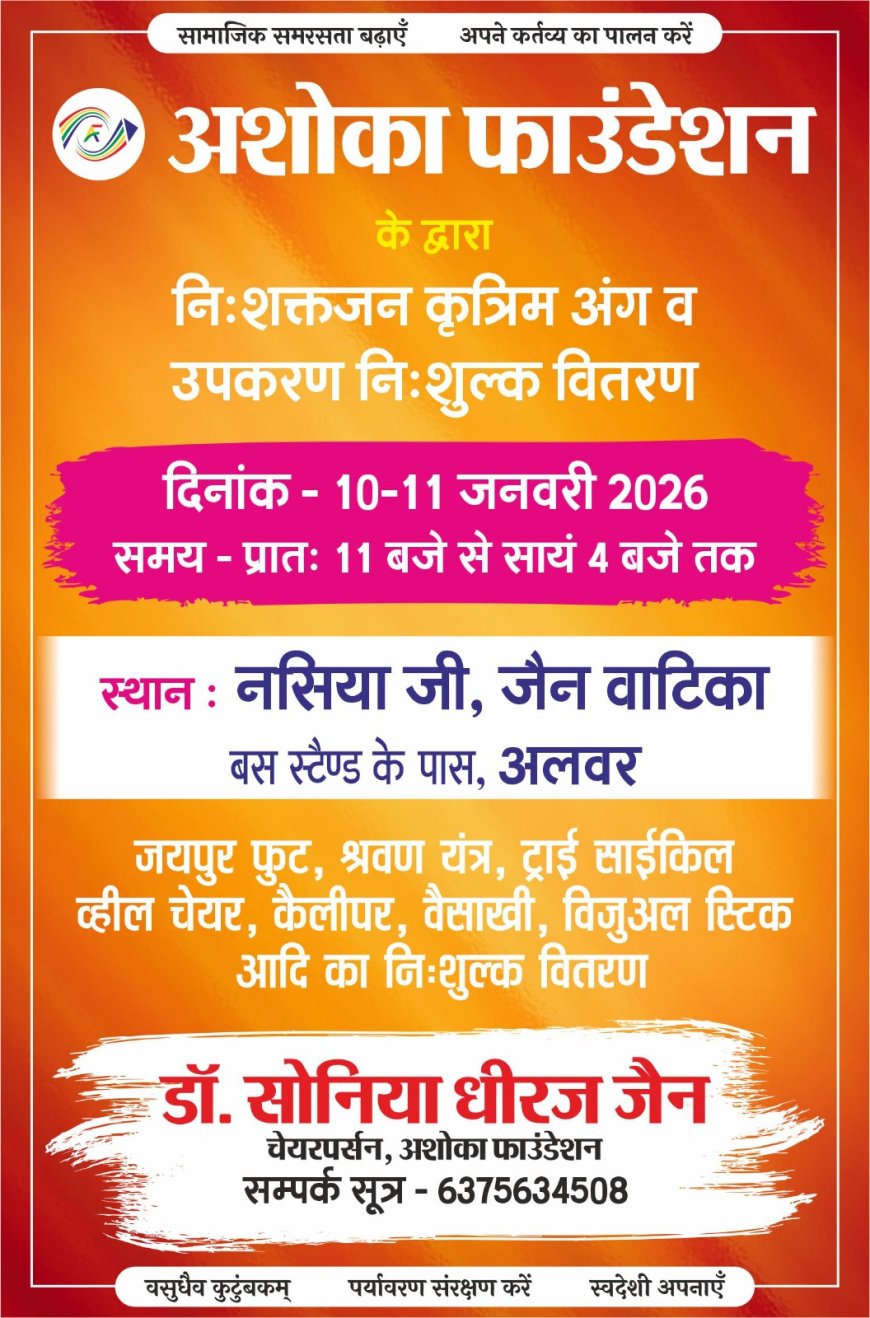 सामाजिक समरसता बढ़ाएँ अपने कर्तव्य का पालन करें

अशोका फाउंडेशन

के द्वारा

निःशक्तजन कृत्रिम अंग व उपकरण निःशुल्क वितरण

दिनांक - 10-11 जनवरी 2026
समय - प्रातः 11 बजे से सायं 4 बजे तक

स्थान : नसिया जी, जैन वाटिका
बस स्टैण्ड के पास, अलवर

जयपुर फुट, श्रवण यंत्र, ट्राई साईकिल व्हील चेयर, कैलीपर, वैसाखी, विजुअल स्टिक आदि का निःशुल्क वितरण

डॉ. सोनिया धीरज जैन
चेयरपर्सन, अशोका फाउंडेशन
सम्पर्क सूत्र - 6375634508

वसुधैव कुटुंबकम् पर्यावरण संरक्षण करें स्वदेशी अपनाएँ